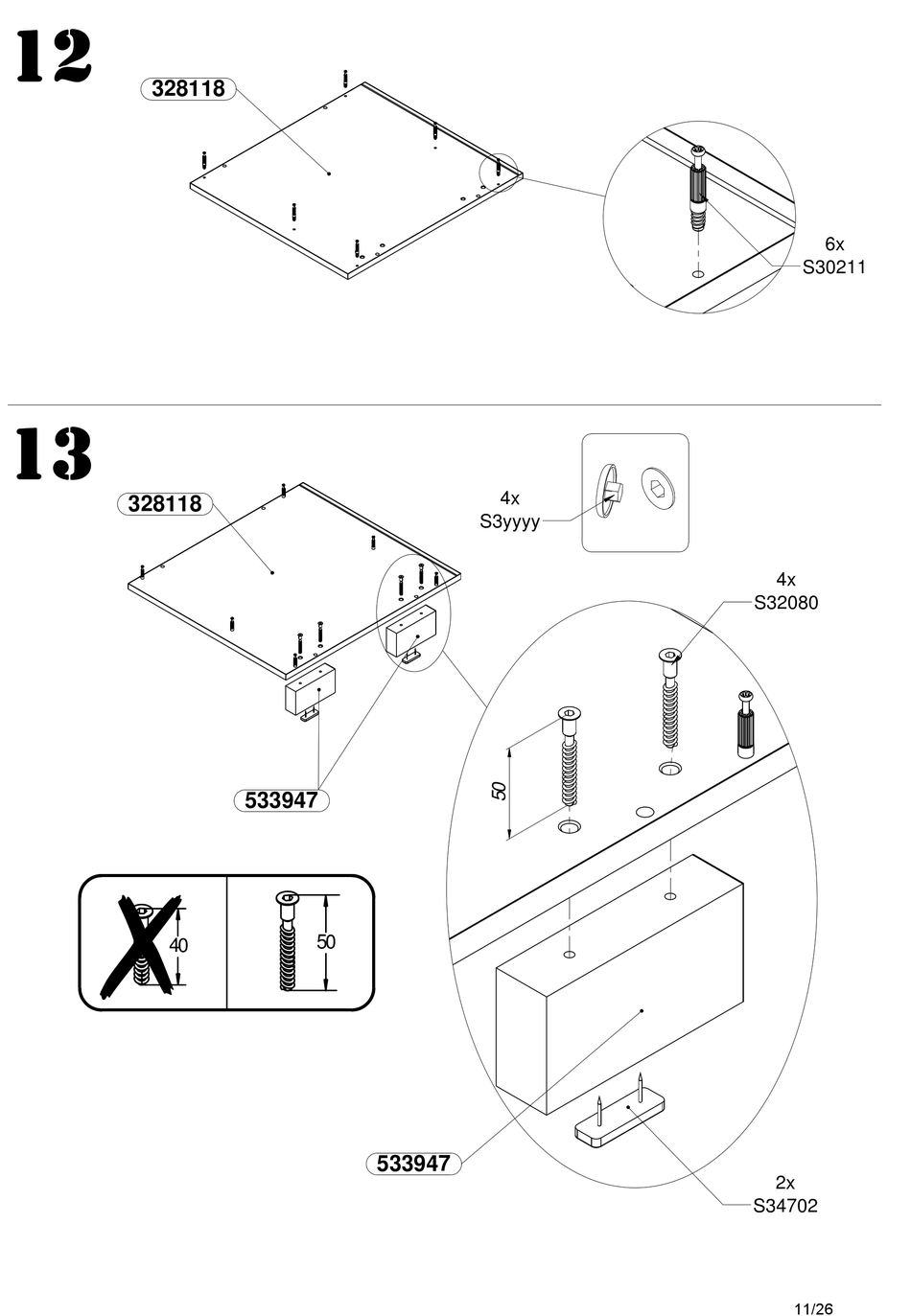 12

328118

6x
S30211

13

328118

4x
S3yyyy

4x
S32080

50

533947

40

50

533947

2x
S34702

11/26